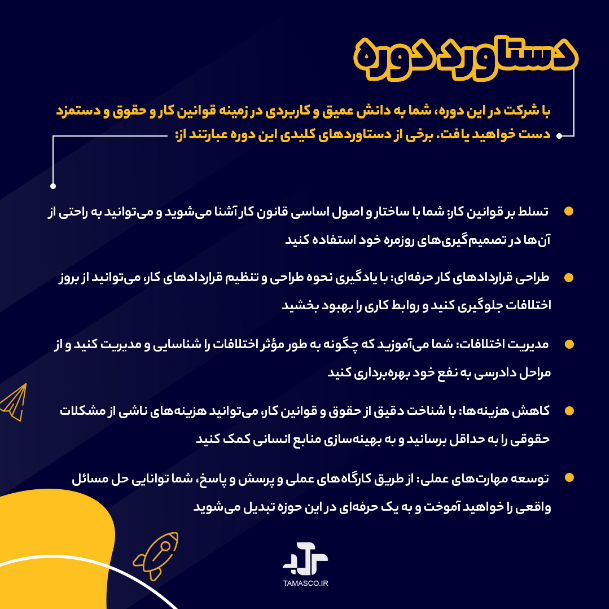 دستاورد دوره

با شرکت در این دوره، شما به دانش عمیق و کاربردی در زمینه قوانین کار و حقوق و دستمزد دست خواهید یافت. برخی از دستاوردهای کلیدی این دوره عبارتند از:

تسلط بر قوانین کار: شما با ساختار و اصول اساسی قانون کار آشنا می‌شوید و می‌توانید به راحتی از آن‌ها در تصمیم‌گیری‌های روزمره خود استفاده کنید

طراحی قراردادهای کار حرفه‌ای: با یادگیری نحوه طراحی و تنظیم قراردادهای کار، می‌توانید از بروز اختلافات جلوگیری کنید و روابط کاری را بهبود بخشید

مدیریت اختلافات: شما می‌آموزید که چگونه به طور مؤثر اختلافات را شناسایی و مدیریت کنید و از مراحل دادرسی به نفع خود بهره‌برداری کنید

کاهش هزینه‌ها: با شناخت دقیق از حقوق و قوانین کار، می‌توانید هزینه‌های ناشی از مشکلات حقوقی را به حداقل برسانید و به بهینه‌سازی منابع انسانی کمک کنید

توسعه مهارت‌های عملی: از طریق کارگاه‌های عملی و پرسش و پاسخ، شما توانایی حل مسائل واقعی را خواهید آموخت و به یک حرفه‌ای در این حوزه تبدیل می‌شوید

TAMASCO.IR